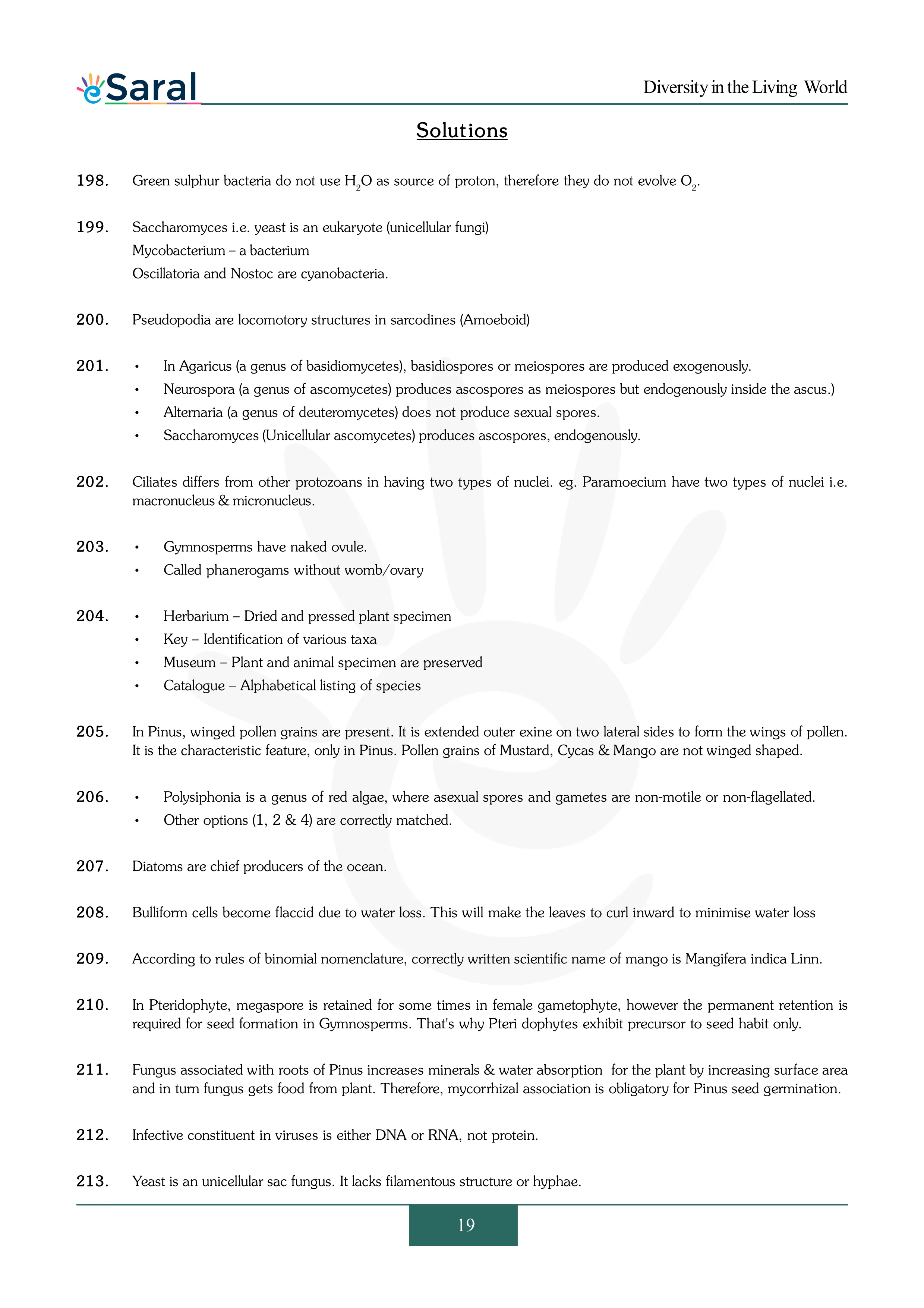 eSaral

Diversity in the Living World

Solutions

198. Green sulphur bacteria do not use $H_2O$ as source of proton, therefore they do not evolve $O_2$.

199. Saccharomyces i.e. yeast is an eukaryote (unicellular fungi)
Mycobacterium – a bacterium
Oscillatoria and Nostoc are cyanobacteria.

200. Pseudopodia are locomotory structures in sarcodines (Amoeboid)

201. • In Agaricus (a genus of basidiomycetes), basidiospores or meiospores are produced exogenously.
• Neurospora (a genus of ascomycetes) produces ascospores as meiospores but endogenously inside the ascus.)
• Alternaria (a genus of deuteromycetes) does not produce sexual spores.
• Saccharomyces (Unicellular ascomycetes) produces ascospores, endogenously.

202. Ciliates differs from other protozoans in having two types of nuclei. eg. Paramoecium have two types of nuclei i.e. macronucleus & micronucleus.

203. • Gymnosperms have naked ovule.
• Called phanerogams without womb/ovary

204. • Herbarium – Dried and pressed plant specimen
• Key – Identification of various taxa
• Museum – Plant and animal specimen are preserved
• Catalogue – Alphabetical listing of species

205. In Pinus, winged pollen grains are present. It is extended outer exine on two lateral sides to form the wings of pollen. It is the characteristic feature, only in Pinus. Pollen grains of Mustard, Cycas & Mango are not winged shaped.

206. • Polysiphonia is a genus of red algae, where asexual spores and gametes are non-motile or non-flagellated.
• Other options (1, 2 & 4) are correctly matched.

207. Diatoms are chief producers of the ocean.

208. Bulliform cells become flaccid due to water loss. This will make the leaves to curl inward to minimise water loss

209. According to rules of binomial nomenclature, correctly written scientific name of mango is Mangifera indica Linn.

210. In Pteridophyte, megaspore is retained for some times in female gametophyte, however the permanent retention is required for seed formation in Gymnosperms. That's why Pteri dophytes exhibit precursor to seed habit only.

211. Fungus associated with roots of Pinus increases minerals & water absorption for the plant by increasing surface area and in turn fungus gets food from plant. Therefore, mycorrhizal association is obligatory for Pinus seed germination.

212. Infective constituent in viruses is either DNA or RNA, not protein.

213. Yeast is an unicellular sac fungus. It lacks filamentous structure or hyphae.

19